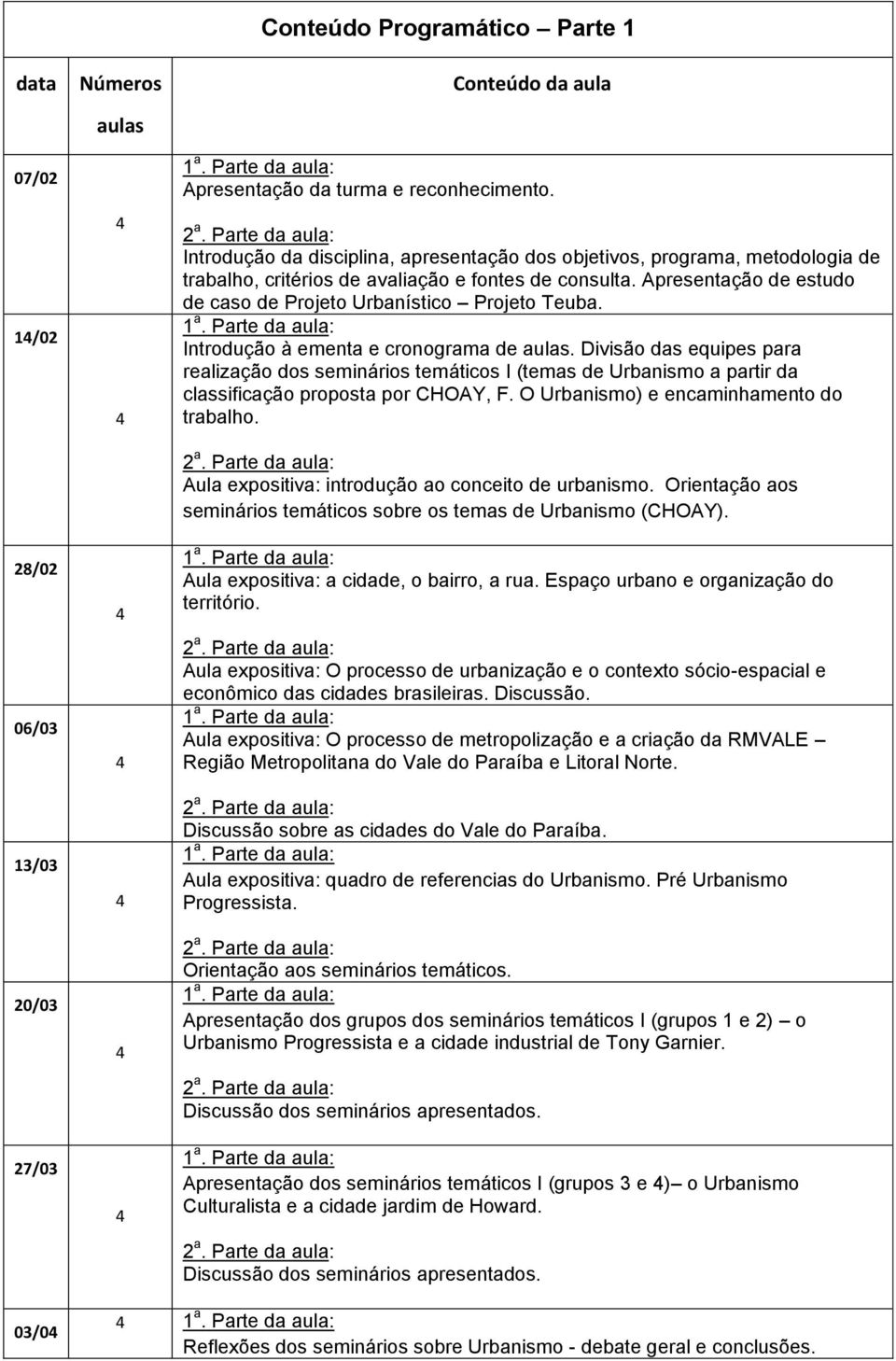 Conteúdo Programático – Parte 1

| data | Números aulas | Conteúdo da aula |
|---|---|---|
| 07/02 | 4 | 1ª. Parte da aula: Apresentação da turma e reconhecimento. 2ª. Parte da aula: Introdução da disciplina, apresentação dos objetivos, programa, metodologia de trabalho, critérios de avaliação e fontes de consulta. Apresentação de estudo de caso de Projeto Urbanístico – Projeto Teuba. |
| 14/02 | 4 | 1ª. Parte da aula: Introdução à ementa e cronograma de aulas. Divisão das equipes para realização dos seminários temáticos I (temas de Urbanismo a partir da classificação proposta por CHOAY, F. O Urbanismo) e encaminhamento do trabalho. 2ª. Parte da aula: Aula expositiva: introdução ao conceito de urbanismo. Orientação aos seminários temáticos sobre os temas de Urbanismo (CHOAY). |
| 28/02 | 4 | 1ª. Parte da aula: Aula expositiva: a cidade, o bairro, a rua. Espaço urbano e organização do território. 2ª. Parte da aula: Aula expositiva: O processo de urbanização e o contexto sócio-espacial e econômico das cidades brasileiras. Discussão. |
| 06/03 | 4 | 1ª. Parte da aula: Aula expositiva: O processo de metropolização e a criação da RMVALE – Região Metropolitana do Vale do Paraíba e Litoral Norte. 2ª. Parte da aula: Discussão sobre as cidades do Vale do Paraíba. |
| 13/03 | 4 | 1ª. Parte da aula: Aula expositiva: quadro de referencias do Urbanismo. Pré Urbanismo Progressista. 2ª. Parte da aula: Orientação aos seminários temáticos. |
| 20/03 | 4 | 1ª. Parte da aula: Apresentação dos grupos dos seminários temáticos I (grupos 1 e 2) – o Urbanismo Progressista e a cidade industrial de Tony Garnier. 2ª. Parte da aula: Discussão dos seminários apresentados. |
| 27/03 | 4 | 1ª. Parte da aula: Apresentação dos seminários temáticos I (grupos 3 e 4)– o Urbanismo Culturalista e a cidade jardim de Howard. 2ª. Parte da aula: Discussão dos seminários apresentados. |
| 03/04 | 4 | 1ª. Parte da aula: Reflexões dos seminários sobre Urbanismo - debate geral e conclusões. |